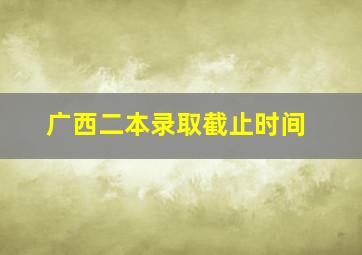 广西二本录取截止时间